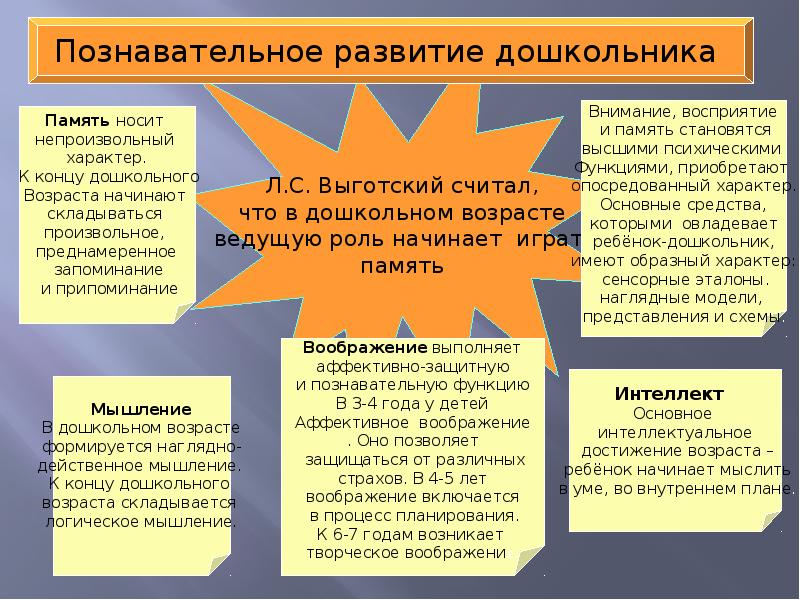 Познавательное развитие дошкольника

Память носит непроизвольный характер. К концу дошкольного Возраста начинают складываться произвольное, преднамеренное запоминание и припоминание

Л.С. Выготский считал, что в дошкольном возрасте ведущую роль начинает играт память

Внимание, восприятие и память становятся высшими психическими Функциями, приобретают опосредованный характер. Основные средства, которыми овладевает ребёнок-дошкольник, имеют образный характер: сенсорные эталоны. наглядные модели, представления и схемы.

Мышление
В дошкольном возрасте формируется наглядно-действенное мышление. К концу дошкольного возраста складывается логическое мышление.

Воображение выполняет аффективно-защитную и познавательную функцию В 3-4 года у детей Аффективное воображение . Оно позволяет защищаться от различных страхов. В 4-5 лет воображение включается в процесс планирования. К 6-7 годам возникает творческое воображени

Интеллект
Основное интеллектуальное достижение возраста – ребёнок начинает мыслить в уме, во внутреннем плане.